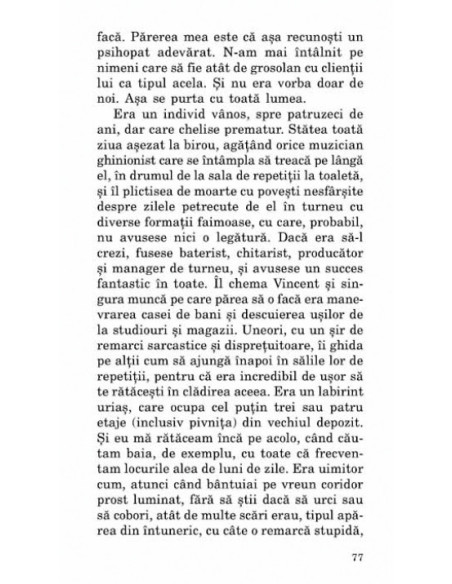 facă. Părerea mea este că așa recunoști un psihopat adevărat. N-am mai întâlnit pe nimeni care să fie atât de grosolan cu clienții lui ca tipul acela. Și nu era vorba doar de noi. Așa se purta cu toată lumea.

Era un individ vânos, spre patruzeci de ani, dar care chelise prematur. Stătea toată ziua așezat la birou, agățând orice muzician ghinionist care se întâmpla să treacă pe lângă el, în drumul de la sala de repetiții la toaletă, și îl plictisea de moarte cu povești nesfârșite despre zilele petrecute de el în turneu cu diverse formații faimoase, cu care, probabil, nu avusese nici o legătură. Dacă era să-l crezi, fusese baterist, chitarist, producător și manager de turneu, și avusese un succes fantastic în toate. Îl chema Vincent și singura muncă pe care părea să o facă era manevrarea casei de bani și descuierea ușilor de la studiouri și magazii. Uneori, cu un șir de remarci sarcastice și disprețuitoare, îi ghida pe alții cum să ajungă înapoi în sălile lor de repetiții, pentru că era incredibil de ușor să te rătăcești în clădirea aceea. Era un labirint uriaș, care ocupa cel puțin trei sau patru etaje (inclusiv pivnița) din vechiul depozit. Și eu mă rătăceam încă pe acolo, când căutam baia, de exemplu, cu toate că frecventam locurile alea de luni de zile. Era uimitor cum, atunci când bântuiai pe vreun coridor prost luminat, fără să știi dacă să urci sau să cobori, atât de multe scări erau, tipul apărea din întuneric, cu câte o remarcă stupidă,

77